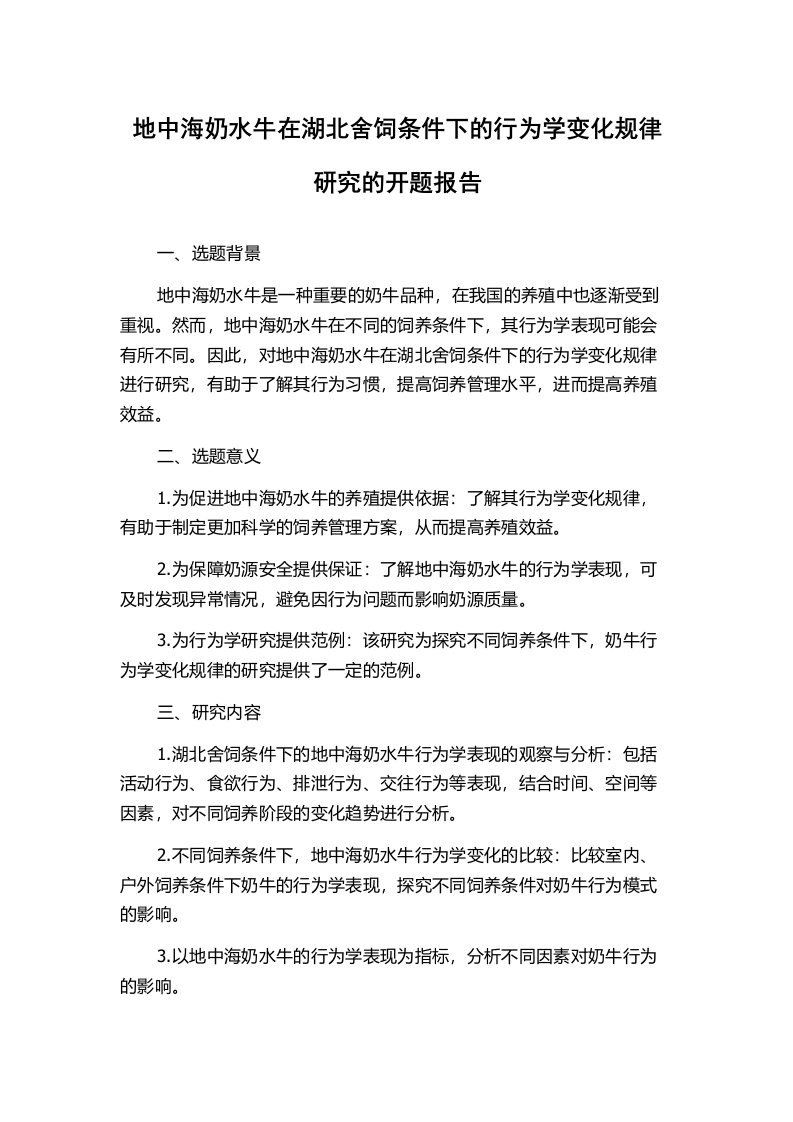 地中海奶水牛在湖北舍饲条件下的行为学变化规律研究的开题报告

一、选题背景

地中海奶水牛是一种重要的奶牛品种，在我国的养殖中也逐渐受到重视。然而，地中海奶水牛在不同的饲养条件下，其行为学表现可能会有所不同。因此，对地中海奶水牛在湖北舍饲条件下的行为学变化规律进行研究，有助于了解其行为习惯，提高饲养管理水平，进而提高养殖效益。

二、选题意义

1.为促进地中海奶水牛的养殖提供依据：了解其行为学变化规律，有助于制定更加科学的饲养管理方案，从而提高养殖效益。

2.为保障奶源安全提供保证：了解地中海奶水牛的行为学表现，可及时发现异常情况，避免因行为问题而影响奶源质量。

3.为行为学研究提供范例：该研究为探究不同饲养条件下，奶牛行为学变化规律的研究提供了一定的范例。

三、研究内容

1.湖北舍饲条件下的地中海奶水牛行为学表现的观察与分析：包括活动行为、食欲行为、排泄行为、交往行为等表现，结合时间、空间等因素，对不同饲养阶段的变化趋势进行分析。

2.不同饲养条件下，地中海奶水牛行为学变化的比较：比较室内、户外饲养条件下奶牛的行为学表现，探究不同饲养条件对奶牛行为模式的影响。

3.以地中海奶水牛的行为学表现为指标，分析不同因素对奶牛行为的影响。